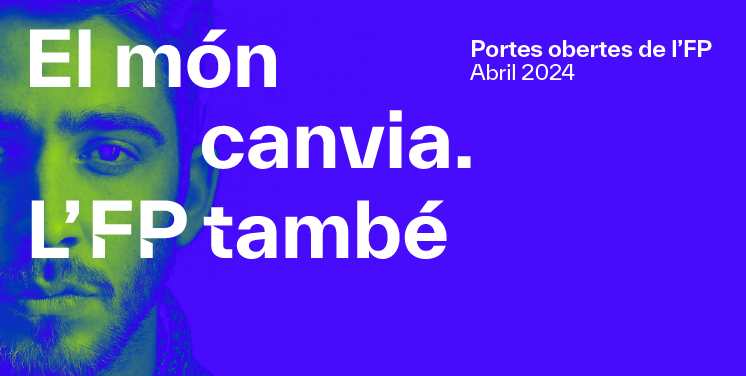 El món
canvia.
L'FP també

Portes obertes de l'FP
Abril 2024